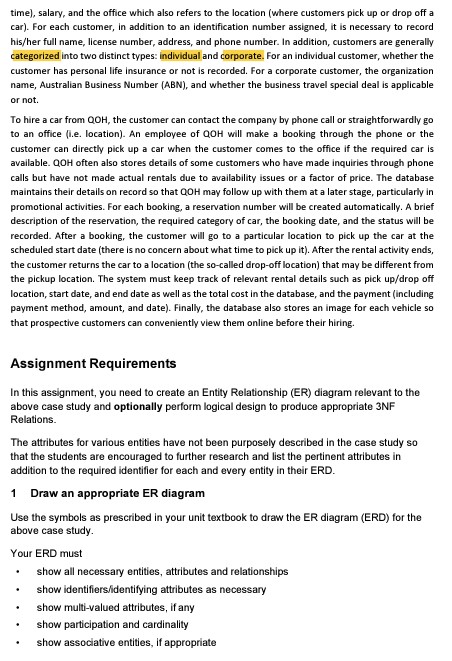 time), salary, and the office which also refers to the location (where customers pick up or drop off a car). For each customer, in addition to an identification number assigned, it is necessary to record his/her full name, license number, address, and phone number. In addition, customers are generally categorized into two distinct types: individual and corporate. For an individual customer, whether the customer has personal life insurance or not is recorded. For a corporate customer, the organization name, Australian Business Number (ABN), and whether the business travel special deal is applicable or not.

To hire a car from QOH, the customer can contact the company by phone call or straightforwardly go to an office (i.e. location). An employee of QOH will make a booking through the phone or the customer can directly pick up a car when the customer comes to the office if the required car is available. QOH often also stores details of some customers who have made inquiries through phone calls but have not made actual rentals due to availability issues or a factor of price. The database maintains their details on record so that QOH may follow up with them at a later stage, particularly in promotional activities. For each booking, a reservation number will be created automatically. A brief description of the reservation, the required category of car, the booking date, and the status will be recorded. After a booking, the customer will go to a particular location to pick up the car at the scheduled start date (there is no concern about what time to pick up it). After the rental activity ends, the customer returns the car to a location (the so-called drop-off location) that may be different from the pickup location. The system must keep track of relevant rental details such as pick up/drop off location, start date, and end date as well as the total cost in the database, and the payment (including payment method, amount, and date). Finally, the database also stores an image for each vehicle so that prospective customers can conveniently view them online before their hiring.

Assignment Requirements

In this assignment, you need to create an Entity Relationship (ER) diagram relevant to the above case study and optionally perform logical design to produce appropriate 3NF Relations.

The attributes for various entities have not been purposely described in the case study so that the students are encouraged to further research and list the pertinent attributes in addition to the required identifier for each and every entity in their ERD.

1 Draw an appropriate ER diagram

Use the symbols as prescribed in your unit textbook to draw the ER diagram (ERD) for the above case study.

Your ERD must

• show all necessary entities, attributes and relationships
• show identifiers/identifying attributes as necessary
• show multi-valued attributes, if any
• show participation and cardinality
• show associative entities, if appropriate